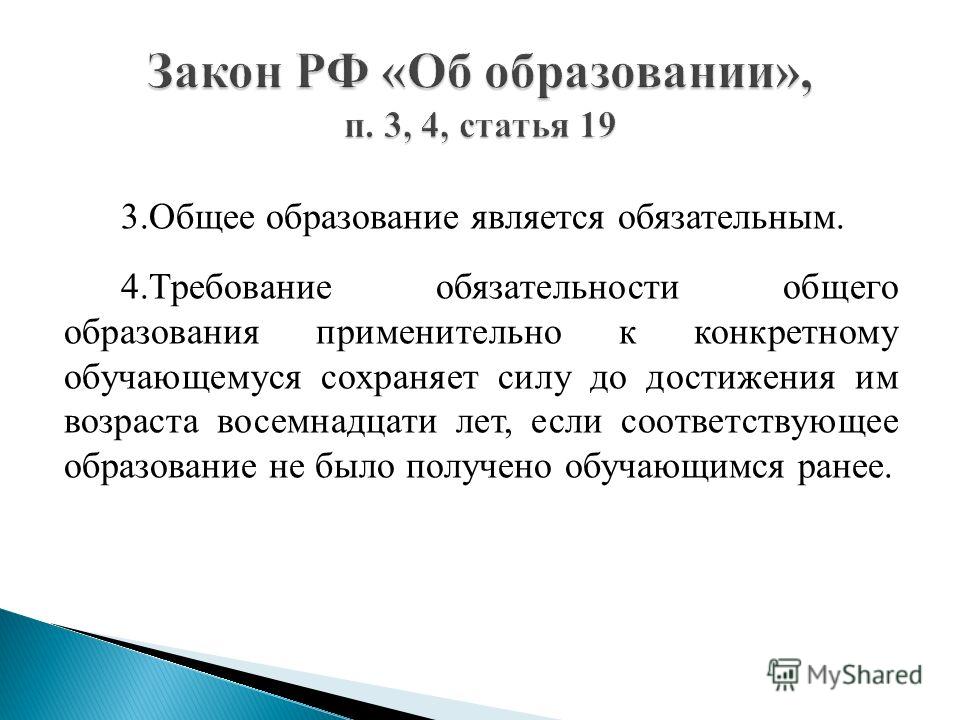 Закон РФ «Об образовании», п. 3, 4, статья 19

3.Общее образование является обязательным.

4.Требование обязательности общего образования применительно к конкретному обучающемуся сохраняет силу до достижения им возраста восемнадцати лет, если соответствующее образование не было получено обучающимся ранее.

MyShared